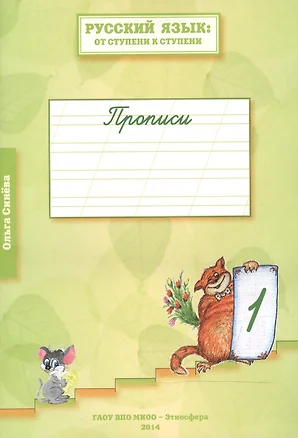 РУССКИЙ ЯЗЫК:
ОТ СТУПЕНИ К СТУПЕНИ

Прописи

Ольга Синёва

1

ГАОУ ВПО МИОО – Этносфера
2014